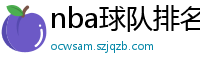 nba球队排名

ocwsam.szjqzb.com